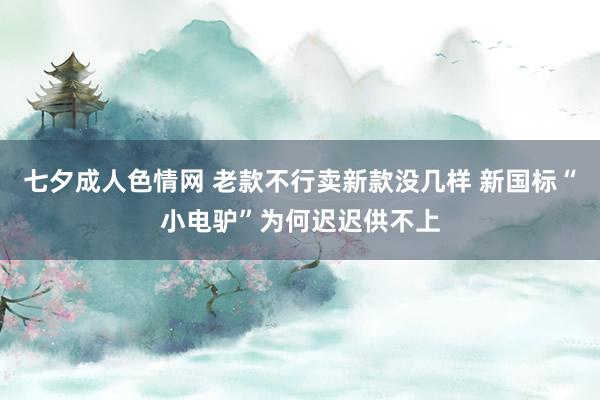 七夕成人色情网 老款不行卖新款没几样 新国标“小电驴”为何迟迟供不上